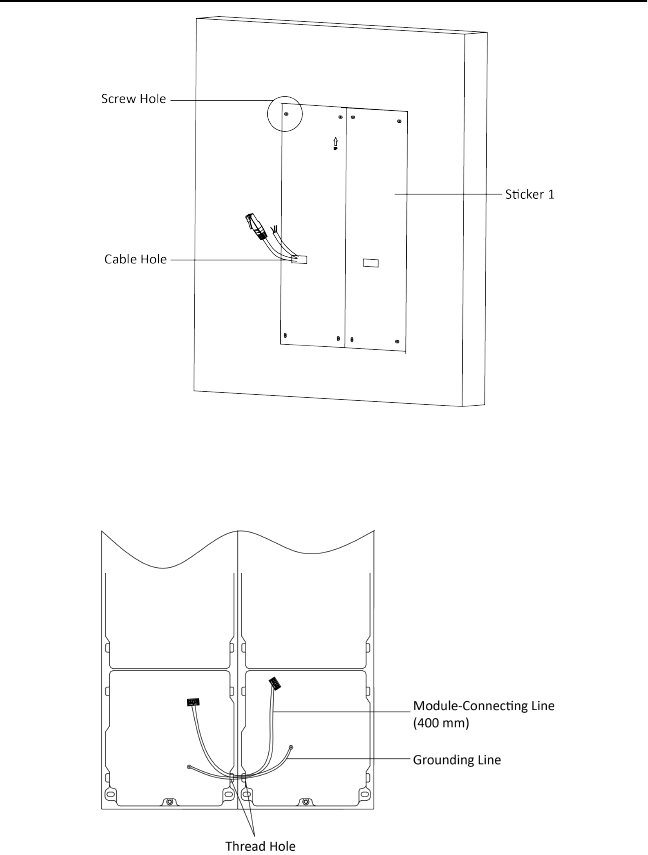 Screw Hole

Sticker 1

Cable Hole

Module-Connecting Line (400 mm)

Grounding Line

Thread Hole